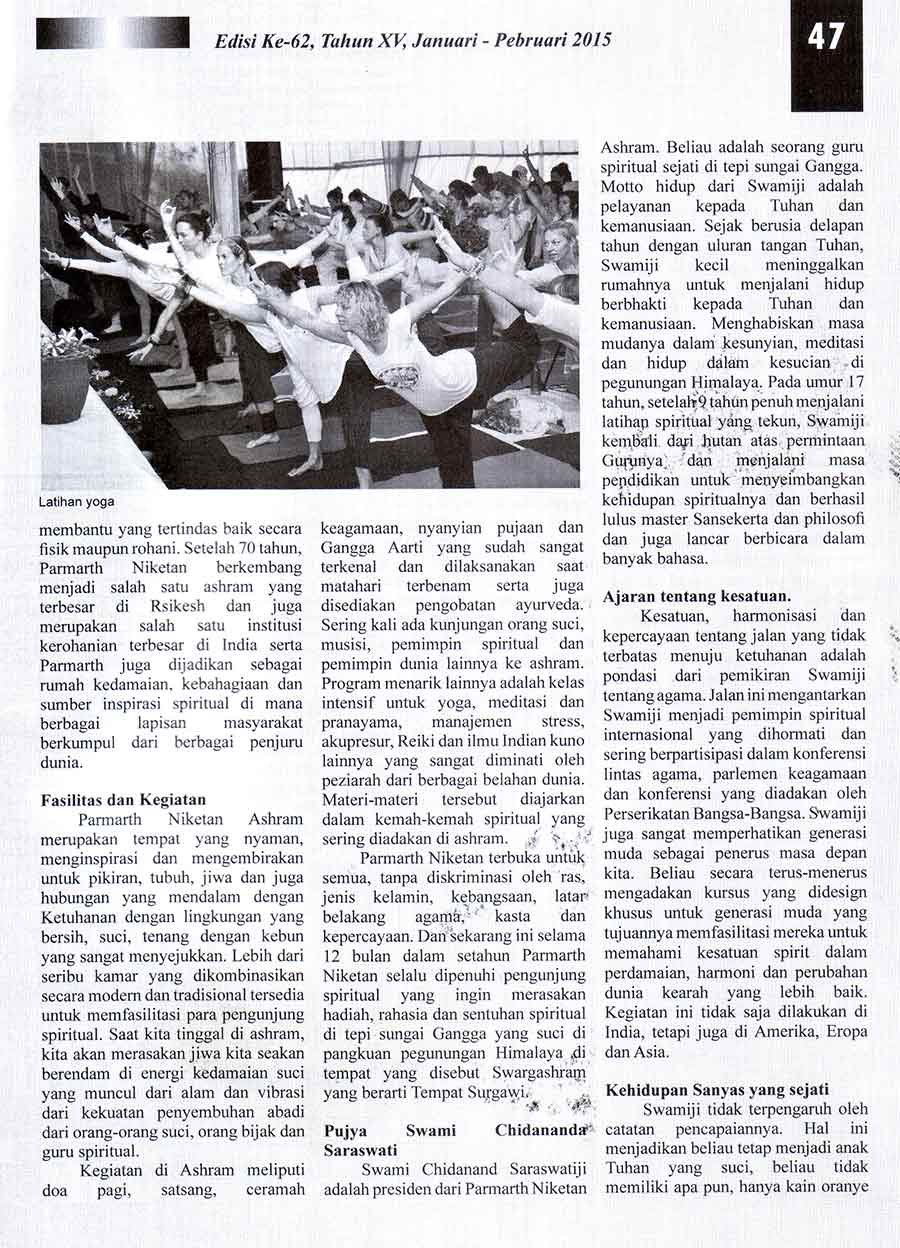 Edisi Ke-62, Tahun XV, Januari - Pebruari 2015

47

Latihan yoga

membantu yang tertindas baik secara fisik maupun rohani. Setelah 70 tahun, Parmarth Niketan berkembang menjadi salah satu ashram yang terbesar di Rsikesh dan juga merupakan salah satu institusi kerohanian terbesar di India serta Parmarth juga dijadikan sebagai rumah kedamaian, kebahagiaan dan sumber inspirasi spiritual di mana berbagai lapisan masyarakat berkumpul dari berbagai penjuru dunia.

Fasilitas dan Kegiatan

Parmarth Niketan Ashram merupakan tempat yang nyaman, menginspirasi dan mengembirakan untuk pikiran, tubuh, jiwa dan juga hubungan yang mendalam dengan Ketuhanan dengan lingkungan yang bersih, suci, tenang dengan kebun yang sangat menyejukkan. Lebih dari seribu kamar yang dikombinasikan secara modern dan tradisional tersedia untuk memfasilitasi para pengunjung spiritual. Saat kita tinggal di ashram, kita akan merasakan jiwa kita seakan berendam di energi kedamaian suci yang muncul dari alam dan vibrasi dari kekuatan penyembuhan abadi dari orang-orang suci, orang bijak dan guru spiritual.

Kegiatan di Ashram meliputi doa pagi, satsang, ceramah keagamaan, nyanyian pujaan dan Gangga Aarti yang sudah sangat terkenal dan dilaksanakan saat matahari terbenam serta juga disediakan pengobatan ayurveda. Sering kali ada kunjungan orang suci, musisi, pemimpin spiritual dan pemimpin dunia lainnya ke ashram. Program menarik lainnya adalah kelas intensif untuk yoga, meditasi dan pranayama, manajemen stress, akupresur, Reiki dan ilmu Indian kuno lainnya yang sangat diminati oleh peziarah dari berbagai belahan dunia. Materi-materi tersebut diajarkan dalam kemah-kemah spiritual yang sering diadakan di ashram.

Parmarth Niketan terbuka untuk semua, tanpa diskriminasi oleh ras, jenis kelamin, kebangsaan, latar belakang agama, kasta dan kepercayaan. Dan sekarang ini selama 12 bulan dalam setahun Parmarth Niketan selalu dipenuhi pengunjung spiritual yang ingin merasakan hadiah, rahasia dan sentuhan spiritual di tepi sungai Gangga yang suci di pangkuan pegunungan Himalaya di tempat yang disebut Swargashram yang berarti Tempat Surgawi.

Pujya Swami Chidananda Saraswati

Swami Chidanand Saraswatiji adalah presiden dari Parmarth Niketan Ashram. Beliau adalah seorang guru spiritual sejati di tepi sungai Gangga. Motto hidup dari Swamiji adalah pelayanan kepada Tuhan dan kemanusiaan. Sejak berusia delapan tahun dengan uluran tangan Tuhan, Swamiji kecil meninggalkan rumahnya untuk menjalani hidup berbhakti kepada Tuhan dan kemanusiaan. Menghabiskan masa mudanya dalam kesunyian, meditasi dan hidup dalam kesucian di pegunungan Himalaya. Pada umur 17 tahun, setelah 9 tahun penuh menjalani latihan spiritual yang tekun, Swamiji kembali dari hutan atas permintaan Gurunya dan menjalani masa pendidikan untuk menyeimbangkan kehidupan spiritualnya dan berhasil lulus master Sansekerta dan philosofi dan juga lancar berbicara dalam banyak bahasa.

Ajaran tentang kesatuan.

Kesatuan, harmonisasi dan kepercayaan tentang jalan yang tidak terbatas menuju ketuhanan adalah pondasi dari pemikiran Swamiji tentang agama. Jalan ini mengantarkan Swamiji menjadi pemimpin spiritual internasional yang dihormati dan sering berpartisipasi dalam konferensi lintas agama, parlemen keagamaan dan konferensi yang diadakan oleh Perserikatan Bangsa-Bangsa. Swamiji juga sangat memperhatikan generasi muda sebagai penerus masa depan kita. Beliau secara terus-menerus mengadakan kursus yang didesign khusus untuk generasi muda yang tujuannya memfasilitasi mereka untuk memahami kesatuan spirit dalam perdamaian, harmoni dan perubahan dunia kearah yang lebih baik. Kegiatan ini tidak saja dilakukan di India, tetapi juga di Amerika, Eropa dan Asia.

Kehidupan Sanyas yang sejati

Swamiji tidak terpengaruh oleh catatan pencapaiannya. Hal ini menjadikan beliau tetap menjadi anak Tuhan yang suci, beliau tidak memiliki apa pun, hanya kain oranye